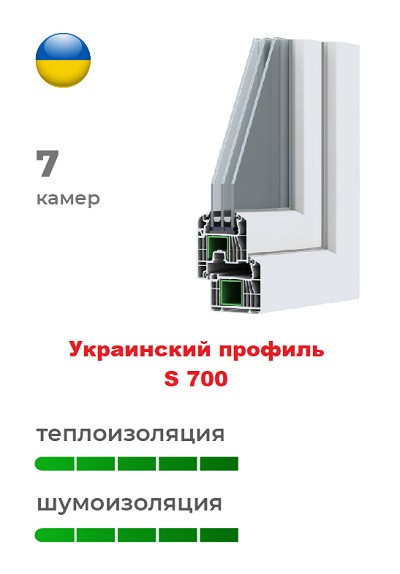 7
камер

Украинский профиль
S 700

теплоизоляция

шумоизоляция